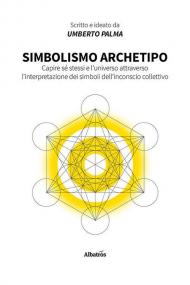 Scritto e ideato da
UMBERTO PALMA

SIMBOLISMO ARCHETIPO
Capire sé stessi e l'universo attraverso l'interpretazione dei simboli dell'inconscio collettivo

Albatros